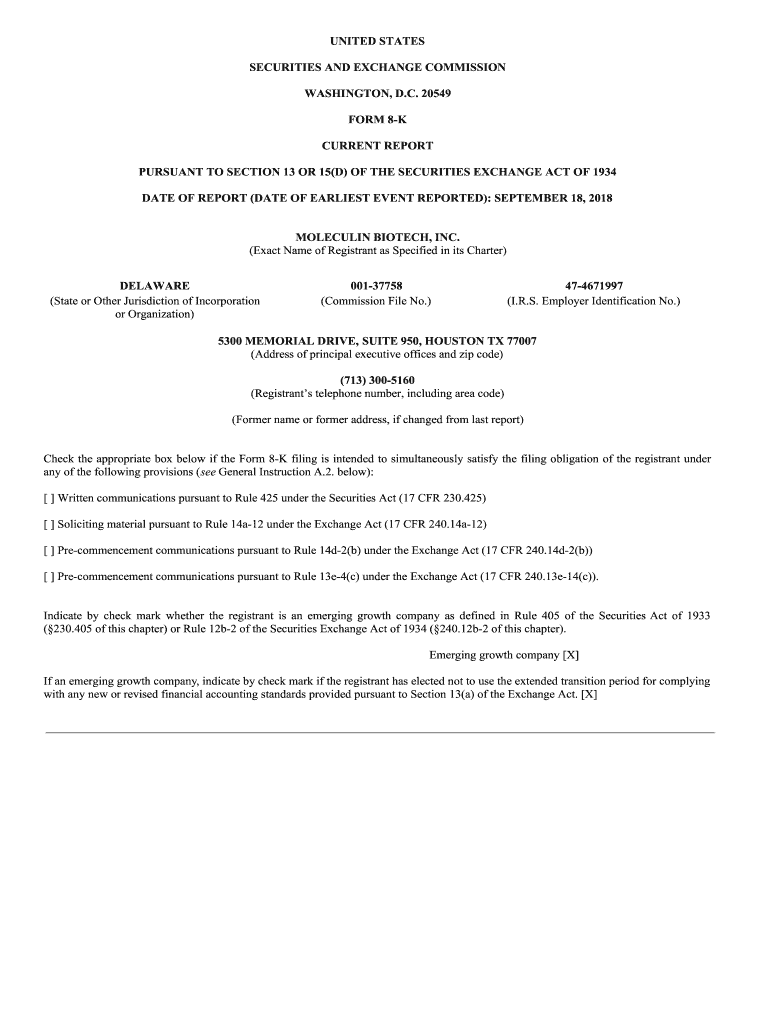 UNITED STATES

SECURITIES AND EXCHANGE COMMISSION

WASHINGTON, D.C. 20549

FORM 8-K

CURRENT REPORT

PURSUANT TO SECTION 13 OR 15(D) OF THE SECURITIES EXCHANGE ACT OF 1934

DATE OF REPORT (DATE OF EARLIEST EVENT REPORTED): SEPTEMBER 18, 2018

MOLECULIN BIOTECH, INC.
(Exact Name of Registrant as Specified in its Charter)

DELAWARE
(State or Other Jurisdiction of Incorporation or Organization)

001-37758
(Commission File No.)

47-4671997
(I.R.S. Employer Identification No.)

5300 MEMORIAL DRIVE, SUITE 950, HOUSTON TX 77007
(Address of principal executive offices and zip code)

(713) 300-5160
(Registrant's telephone number, including area code)

(Former name or former address, if changed from last report)

Check the appropriate box below if the Form 8-K filing is intended to simultaneously satisfy the filing obligation of the registrant under any of the following provisions (see General Instruction A.2. below):

[ ] Written communications pursuant to Rule 425 under the Securities Act (17 CFR 230.425)

[ ] Soliciting material pursuant to Rule 14a-12 under the Exchange Act (17 CFR 240.14a-12)

[ ] Pre-commencement communications pursuant to Rule 14d-2(b) under the Exchange Act (17 CFR 240.14d-2(b))

[ ] Pre-commencement communications pursuant to Rule 13e-4(c) under the Exchange Act (17 CFR 240.13e-14(c)).

Indicate by check mark whether the registrant is an emerging growth company as defined in Rule 405 of the Securities Act of 1933 (§230.405 of this chapter) or Rule 12b-2 of the Securities Exchange Act of 1934 (§240.12b-2 of this chapter).

Emerging growth company [X]

If an emerging growth company, indicate by check mark if the registrant has elected not to use the extended transition period for complying with any new or revised financial accounting standards provided pursuant to Section 13(a) of the Exchange Act. [X]